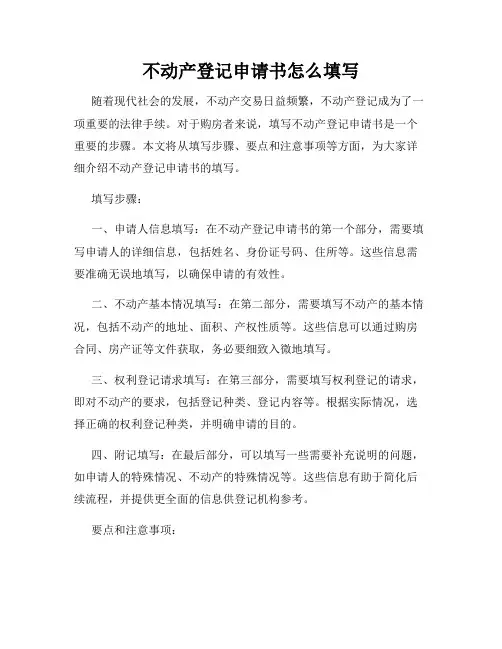 不动产登记申请书怎么填写

随着现代社会的发展，不动产交易日益频繁，不动产登记成为了一项重要的法律手续。对于购房者来说，填写不动产登记申请书是一个重要的步骤。本文将从填写步骤、要点和注意事项等方面，为大家详细介绍不动产登记申请书的填写。

填写步骤：

一、申请人信息填写：在不动产登记申请书的第一个部分，需要填写申请人的详细信息，包括姓名、身份证号码、住所等。这些信息需要准确无误地填写，以确保申请的有效性。

二、不动产基本情况填写：在第二部分，需要填写不动产的基本情况，包括不动产的地址、面积、产权性质等。这些信息可以通过购房合同、房产证等文件获取，务必要细致入微地填写。

三、权利登记请求填写：在第三部分，需要填写权利登记的请求，即对不动产的要求，包括登记种类、登记内容等。根据实际情况，选择正确的权利登记种类，并明确申请的目的。

四、附记填写：在最后部分，可以填写一些需要补充说明的问题，如申请人的特殊情况、不动产的特殊情况等。这些信息有助于简化后续流程，并提供更全面的信息供登记机构参考。

要点和注意事项：